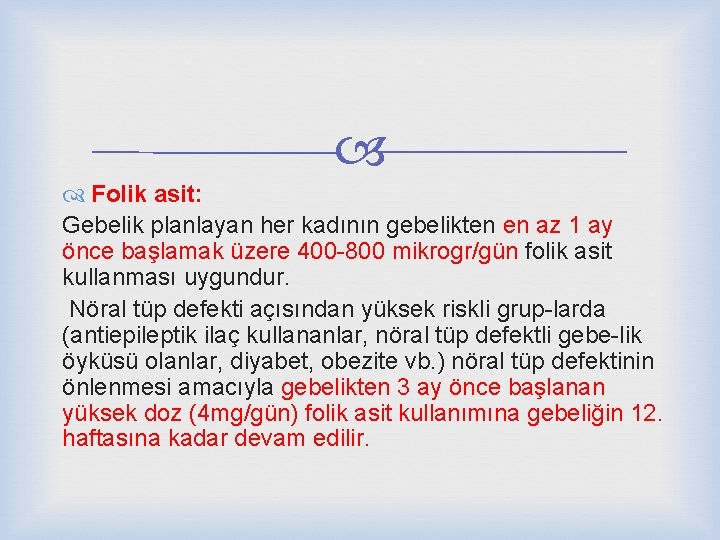 Folik asit:

Gebelik planlayan her kadının gebelikten en az 1 ay önce başlamak üzere 400-800 mikrogr/gün folik asit kullanması uygundur.

Nöral tüp defekti açısından yüksek riskli grup-larda (antiepileptik ilaç kullananlar, nöral tüp defektli gebe-lik öyküsü olanlar, diyabet, obezite vb.) nöral tüp defektinin önlenmesi amacıyla gebelikten 3 ay önce başlanan yüksek doz (4mg/gün) folik asit kullanımına gebeliğin 12. haftasına kadar devam edilir.